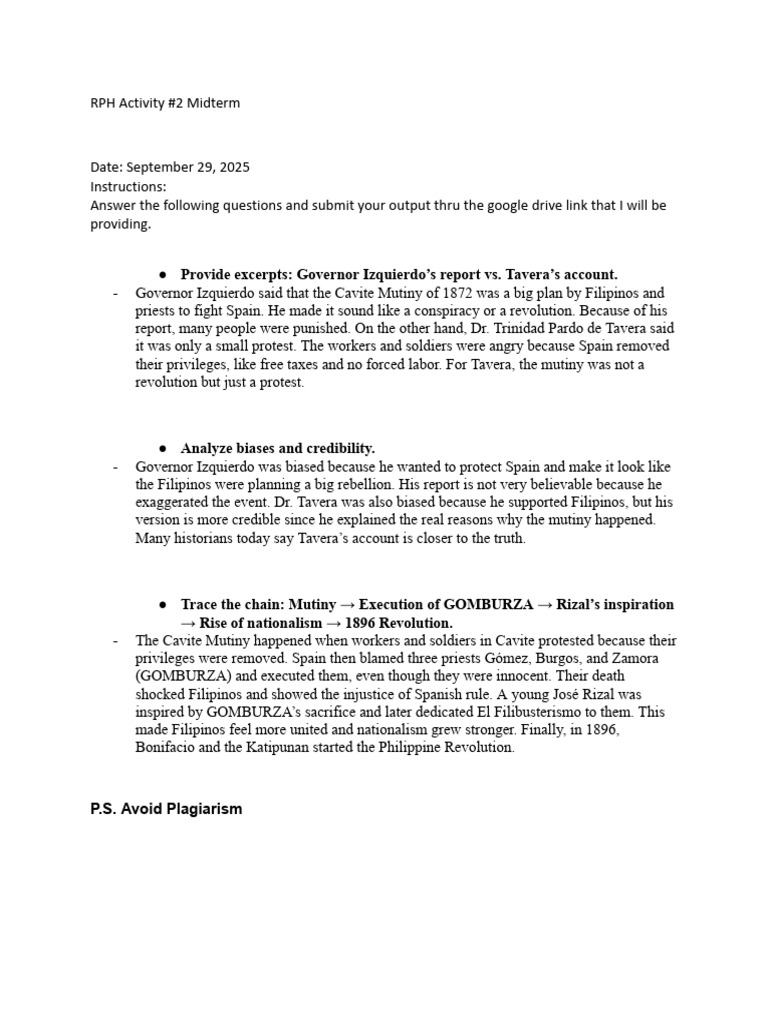 RPH Activity #2 Midterm

Date: September 29, 2025
Instructions:
Answer the following questions and submit your output thru the google drive link that I will be providing.

● Provide excerpts: Governor Izquierdo's report vs. Tavera's account.
- Governor Izquierdo said that the Cavite Mutiny of 1872 was a big plan by Filipinos and priests to fight Spain. He made it sound like a conspiracy or a revolution. Because of his report, many people were punished. On the other hand, Dr. Trinidad Pardo de Tavera said it was only a small protest. The workers and soldiers were angry because Spain removed their privileges, like free taxes and no forced labor. For Tavera, the mutiny was not a revolution but just a protest.

● Analyze biases and credibility.
- Governor Izquierdo was biased because he wanted to protect Spain and make it look like the Filipinos were planning a big rebellion. His report is not very believable because he exaggerated the event. Dr. Tavera was also biased because he supported Filipinos, but his version is more credible since he explained the real reasons why the mutiny happened. Many historians today say Tavera's account is closer to the truth.

● Trace the chain: Mutiny → Execution of GOMBURZA → Rizal's inspiration → Rise of nationalism → 1896 Revolution.
- The Cavite Mutiny happened when workers and soldiers in Cavite protested because their privileges were removed. Spain then blamed three priests Gómez, Burgos, and Zamora (GOMBURZA) and executed them, even though they were innocent. Their death shocked Filipinos and showed the injustice of Spanish rule. A young José Rizal was inspired by GOMBURZA's sacrifice and later dedicated El Filibusterismo to them. This made Filipinos feel more united and nationalism grew stronger. Finally, in 1896, Bonifacio and the Katipunan started the Philippine Revolution.

P.S. Avoid Plagiarism